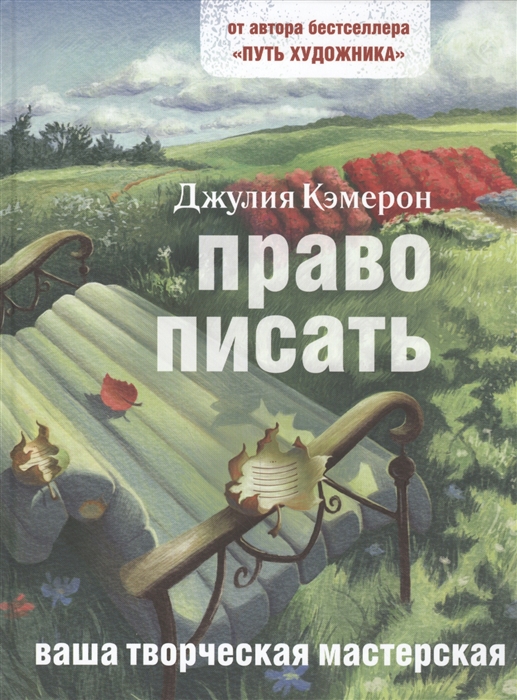 от автора бестселлера
«ПУТЬ ХУДОЖНИКА»

Джулия Кэмерон

право
писать

ваша творческая мастерская